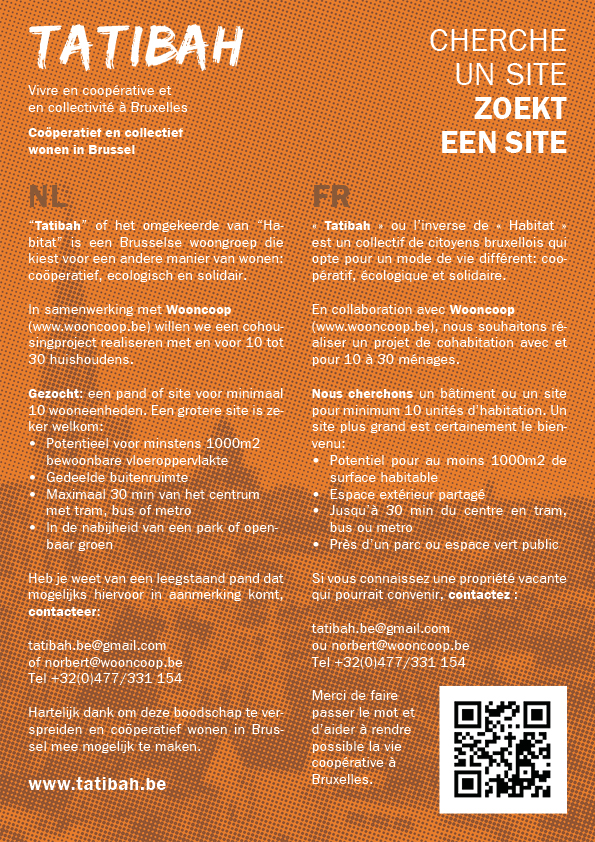 TATIBAH

Vivre en coopérative et en collectivité à Bruxelles

Coöperatief en collectief wonen in Brussel

CHERCHE UN SITE
ZOEKT EEN SITE

NL

"Tatibah" of het omgekeerde van "Habitat" is een Brusselse woongroep die kiest voor een andere manier van wonen: coöperatief, ecologisch en solidair.

In samenwerking met Wooncoop (www.wooncoop.be) willen we een cohousingproject realiseren met en voor 10 tot 30 huishoudens.

Gezocht: een pand of site voor minimaal 10 wooneenheden. Een grotere site is zeker welkom:
• Potentieel voor minstens 1000m2 bewoonbare vloeroppervlakte
• Gedeelde buitenruimte
• Maximaal 30 min van het centrum met tram, bus of metro
• In de nabijheid van een park of openbaar groen

Heb je weet van een leegstaand pand dat mogelijks hiervoor in aanmerking komt, contacteer:

tatibah.be@gmail.com
of norbert@wooncoop.be
Tel +32(0)477/331 154

Hartelijk dank om deze boodschap te verspreiden en coöperatief wonen in Brussel mee mogelijk te maken.

www.tatibah.be

FR

« Tatibah » ou l'inverse de « Habitat » est un collectif de citoyens bruxellois qui opte pour un mode de vie différent: coopératif, écologique et solidaire.

En collaboration avec Wooncoop (www.wooncoop.be), nous souhaitons réaliser un projet de cohabitation avec et pour 10 à 30 ménages.

Nous cherchons un bâtiment ou un site pour minimum 10 unités d'habitation. Un site plus grand est certainement le bienvenu:
• Potentiel pour au moins 1000m2 de surface habitable
• Espace extérieur partagé
• Jusqu'à 30 min du centre en tram, bus ou metro
• Près d'un parc ou espace vert public

Si vous connaissez une propriété vacante qui pourrait convenir, contactez :

tatibah.be@gmail.com
ou norbert@wooncoop.be
Tel +32(0)477/331 154

Merci de faire passer le mot et d'aider à rendre possible la vie coopérative à Bruxelles.